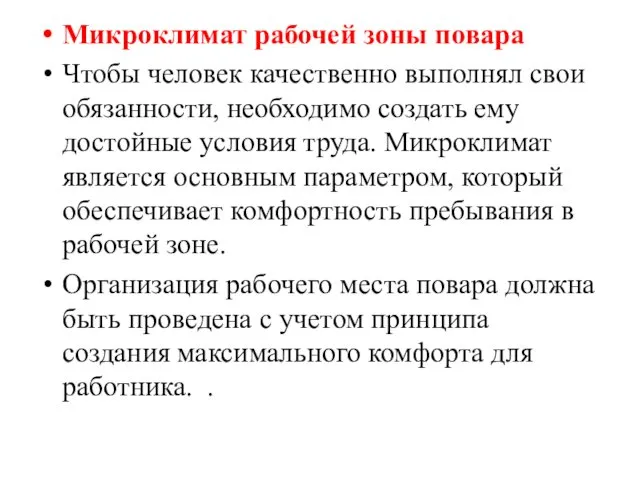 • Микроклимат рабочей зоны повара

• Чтобы человек качественно выполнял свои обязанности, необходимо создать ему достойные условия труда. Микроклимат является основным параметром, который обеспечивает комфортность пребывания в рабочей зоне.

• Организация рабочего места повара должна быть проведена с учетом принципа создания максимального комфорта для работника.  .